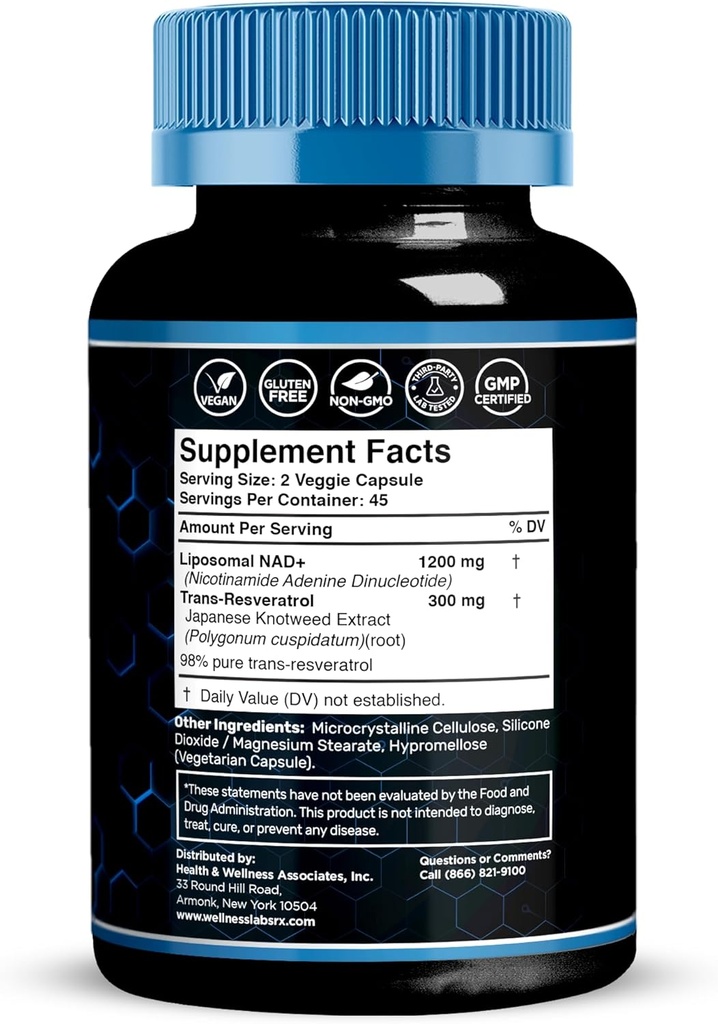 VEGAN GLUTEN FREE NON-GMO THIRD-PARTY LAB TESTED GMP CERTIFIED

Supplement Facts
Serving Size: 2 Veggie Capsule
Servings Per Container: 45

| Amount Per Serving | | % DV |
|---|---|---|
| Liposomal NAD+ (Nicotinamide Adenine Dinucleotide) | 1200 mg | † |
| Trans-Resveratrol Japanese Knotweed Extract (Polygonum cuspidatum)(root) 98% pure trans-resveratrol | 300 mg | † |

† Daily Value (DV) not established.

Other Ingredients: Microcrystalline Cellulose, Silicone Dioxide / Magnesium Stearate, Hypromellose (Vegetarian Capsule).

*These statements have not been evaluated by the Food and Drug Administration. This product is not intended to diagnose, treat, cure, or prevent any disease.

Distributed by:
Health & Wellness Associates, Inc.
33 Round Hill Road,
Armonk, New York 10504
www.wellnesslabsrx.com

Questions or Comments?
Call (866) 821-9100